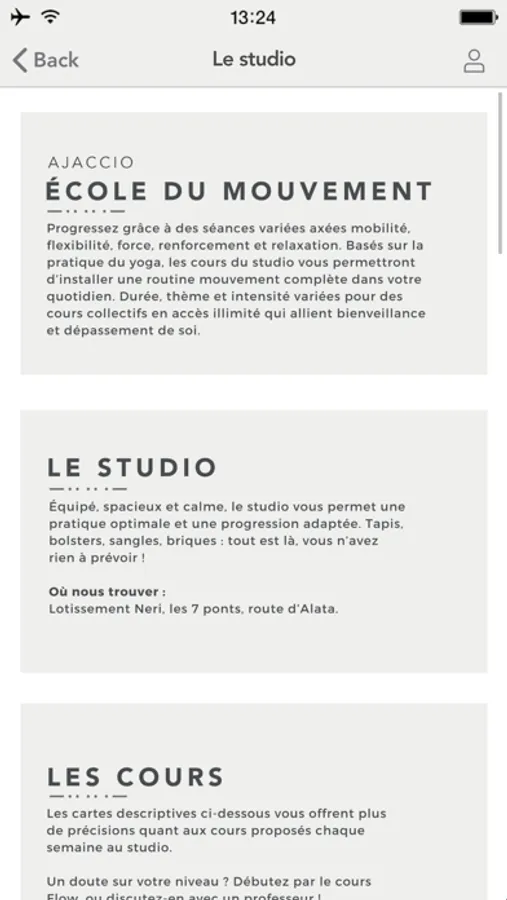 13:24

Back

Le studio

AJACCIO

ÉCOLE DU MOUVEMENT

Progressez grâce à des séances variées axées mobilité, flexibilité, force, renforcement et relaxation. Basés sur la pratique du yoga, les cours du studio vous permettront d'installer une routine mouvement complète dans votre quotidien. Durée, thème et intensité variées pour des cours collectifs en accès illimité qui allient bienveillance et dépassement de soi.

LE STUDIO

Équipé, spacieux et calme, le studio vous permet une pratique optimale et une progression adaptée. Tapis, bolsters, sangles, briques : tout est là, vous n'avez rien à prévoir !

Où nous trouver :
Lotissement Neri, les 7 ponts, route d'Alata.

LES COURS

Les cartes descriptives ci-dessous vous offrent plus de précisions quant aux cours proposés chaque semaine au studio.

Un doute sur votre niveau ? Débutez par le cours Flow, ou discutez-en avec un professeur !